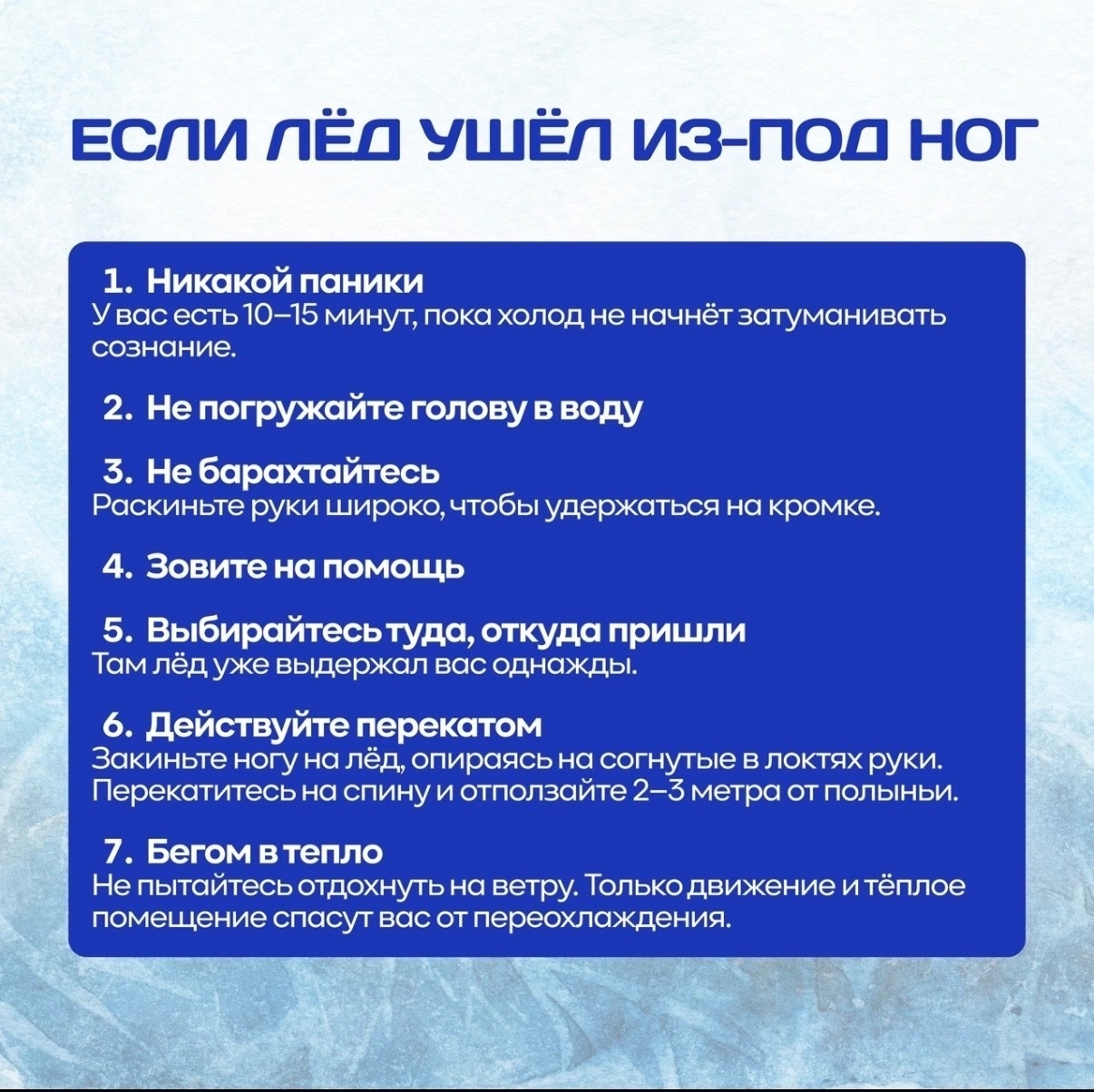 ЕСЛИ ЛЁД УШЁЛ ИЗ-ПОД НОГ

1. Никакой паники
У вас есть 10–15 минут, пока холод не начнёт затуманивать сознание.

2. Не погружайте голову в воду

3. Не барахтайтесь
Раскиньте руки широко, чтобы удержаться на кромке.

4. Зовите на помощь

5. Выбирайтесь туда, откуда пришли
Там лёд уже выдержал вас однажды.

6. Действуйте перекатом
Закиньте ногу на лёд, опираясь на согнутые в локтях руки. Перекатитесь на спину и отползайте 2–3 метра от полыньи.

7. Бегом в тепло
Не пытайтесь отдохнуть на ветру. Только движение и тёплое помещение спасут вас от переохлаждения.